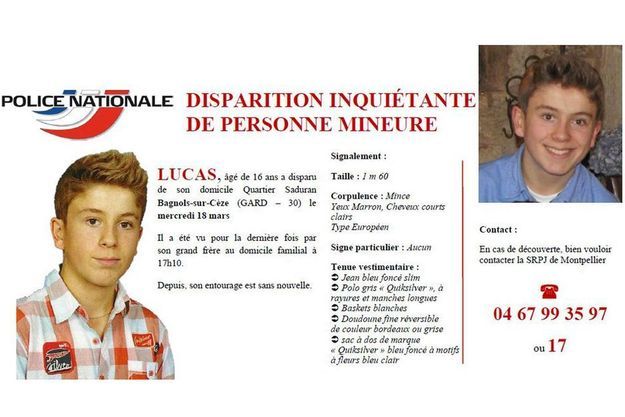 POLICE NATIONALE

DISPARITION INQUIÉTANTE DE PERSONNE MINEURE

LUCAS, âgé de 16 ans a disparu de son domicile Quartier Saduran Bagnols-sur-Cèze (GARD – 30) le mercredi 18 mars

Il a été vu pour la dernière fois par son grand frère au domicile familial à 17h10.

Depuis, son entourage est sans nouvelle.

Signalement :

Taille : 1 m 60

Corpulence : Mince
Yeux Marron, Cheveux courts clairs
Type Européen

Signe particulier : Aucun

Tenue vestimentaire :
➲ Jean bleu foncé slim
➲ Polo gris « Quiksilver », à rayures et manches longues
➲ Baskets blanches
➲ Doudoune fine réversible de couleur bordeaux ou grise
➲ sac à dos de marque « Quiksilver » bleu foncé à motifs à fleurs bleu clair

Contact :

En cas de découverte, bien vouloir contacter la SRPJ de Montpellier

04 67 99 35 97

ou 17